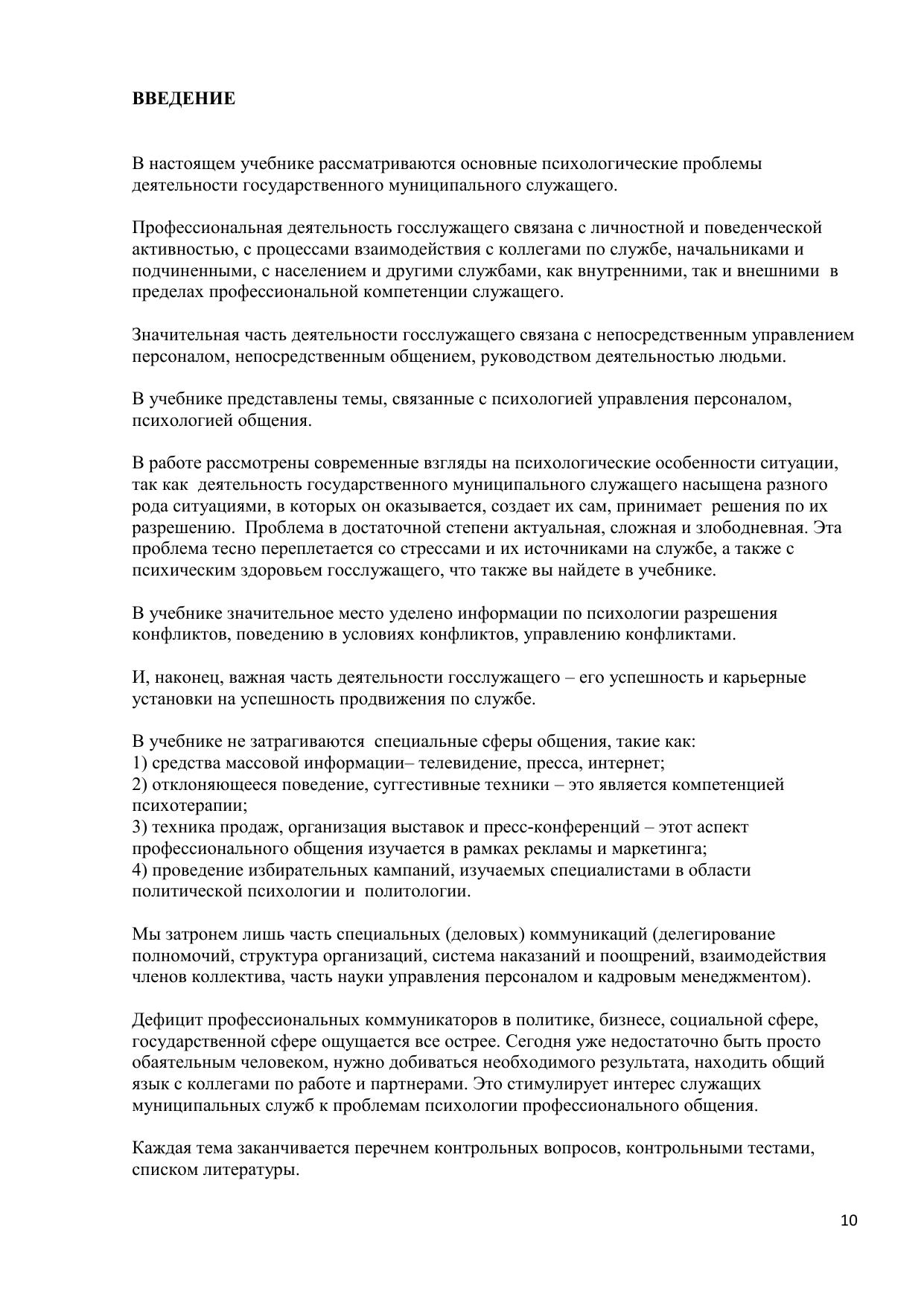 ВВЕДЕНИЕ

В настоящем учебнике рассматриваются основные психологические проблемы деятельности государственного муниципального служащего.

Профессиональная деятельность госслужащего связана с личностной и поведенческой активностью, с процессами взаимодействия с коллегами по службе, начальниками и подчиненными, с населением и другими службами, как внутренними, так и внешними в пределах профессиональной компетенции служащего.

Значительная часть деятельности госслужащего связана с непосредственным управлением персоналом, непосредственным общением, руководством деятельностью людьми.

В учебнике представлены темы, связанные с психологией управления персоналом, психологией общения.

В работе рассмотрены современные взгляды на психологические особенности ситуации, так как деятельность государственного муниципального служащего насыщена разного рода ситуациями, в которых он оказывается, создает их сам, принимает решения по их разрешению. Проблема в достаточной степени актуальная, сложная и злободневная. Эта проблема тесно переплетается со стрессами и их источниками на службе, а также с психическим здоровьем госслужащего, что также вы найдете в учебнике.

В учебнике значительное место уделено информации по психологии разрешения конфликтов, поведению в условиях конфликтов, управлению конфликтами.

И, наконец, важная часть деятельности госслужащего – его успешность и карьерные установки на успешность продвижения по службе.

В учебнике не затрагиваются специальные сферы общения, такие как:
1) средства массовой информации– телевидение, пресса, интернет;
2) отклоняющееся поведение, суггестивные техники – это является компетенцией психотерапии;
3) техника продаж, организация выставок и пресс-конференций – этот аспект профессионального общения изучается в рамках рекламы и маркетинга;
4) проведение избирательных кампаний, изучаемых специалистами в области политической психологии и политологии.

Мы затронем лишь часть специальных (деловых) коммуникаций (делегирование полномочий, структура организаций, система наказаний и поощрений, взаимодействия членов коллектива, часть науки управления персоналом и кадровым менеджментом).

Дефицит профессиональных коммуникаторов в политике, бизнесе, социальной сфере, государственной сфере ощущается все острее. Сегодня уже недостаточно быть просто обаятельным человеком, нужно добиваться необходимого результата, находить общий язык с коллегами по работе и партнерами. Это стимулирует интерес служащих муниципальных служб к проблемам психологии профессионального общения.

Каждая тема заканчивается перечнем контрольных вопросов, контрольными тестами, списком литературы.

10